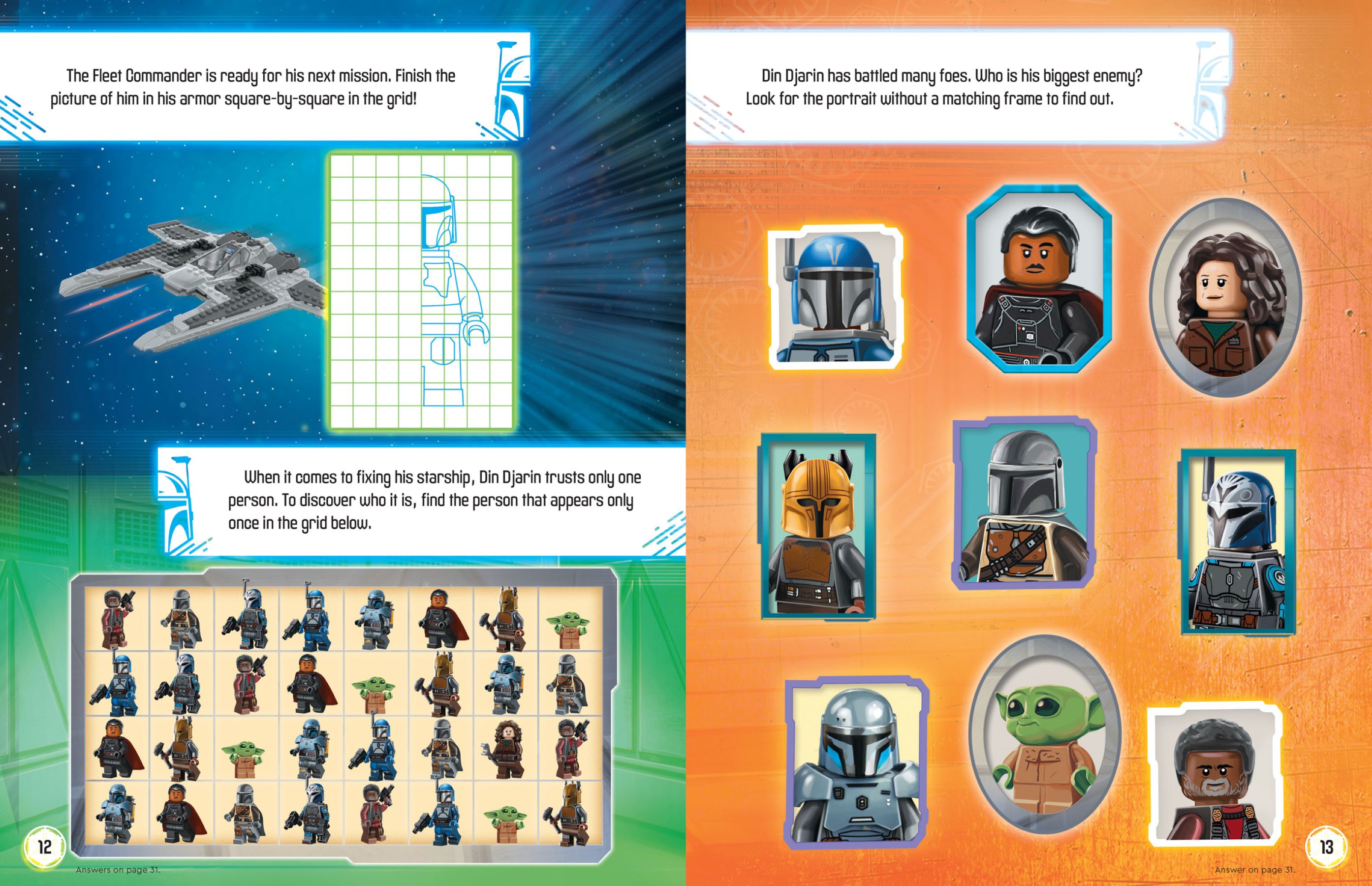 The Fleet Commander is ready for his next mission. Finish the picture of him in his armor square-by-square in the grid!

When it comes to fixing his starship, Din Djarin trusts only one person. To discover who it is, find the person that appears only once in the grid below.

12

Answers on page 31.

Din Djarin has battled many foes. Who is his biggest enemy? Look for the portrait without a matching frame to find out.

13

Answer on page 31.